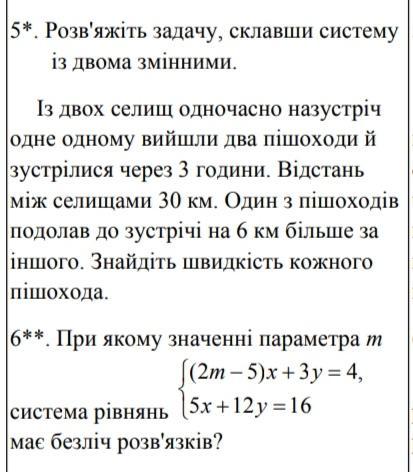 5*. Розв'яжіть задачу, склавши систему із двома змінними.

Із двох селищ одночасно назустріч одне одному вийшли два пішоходи й зустрілися через 3 години. Відстань між селищами 30 км. Один з пішоходів подолав до зустрічі на 6 км більше за іншого. Знайдіть швидкість кожного пішохода.

6**. При якому значенні параметра $m$ система рівнянь $\begin{cases}(2m-5)x+3y=4,\\5x+12y=16\end{cases}$ має безліч розв'язків?